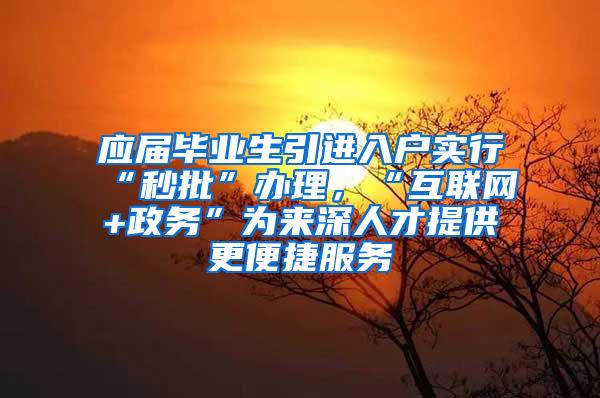 应届毕业生引进入户实行“秒批”办理，“互联网+政务”为来深人才提供更便捷服务